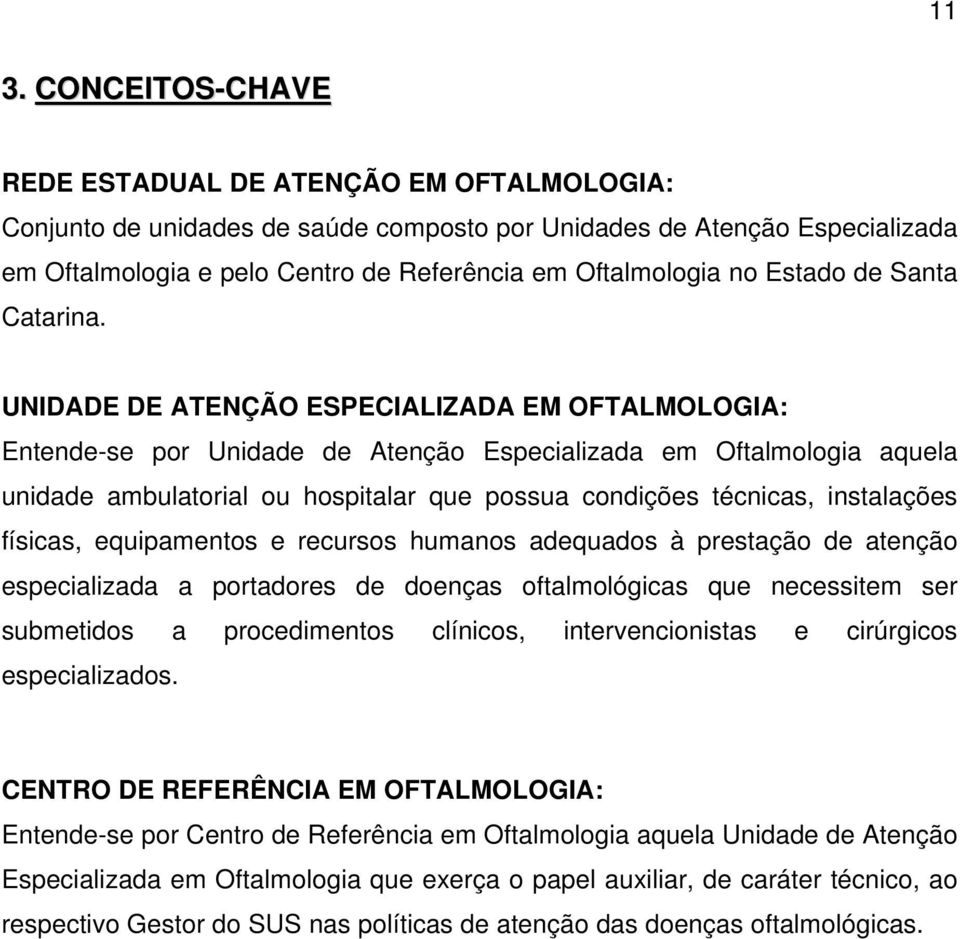 11

3. CONCEITOS-CHAVE

REDE ESTADUAL DE ATENÇÃO EM OFTALMOLOGIA:
Conjunto de unidades de saúde composto por Unidades de Atenção Especializada em Oftalmologia e pelo Centro de Referência em Oftalmologia no Estado de Santa Catarina.

UNIDADE DE ATENÇÃO ESPECIALIZADA EM OFTALMOLOGIA:
Entende-se por Unidade de Atenção Especializada em Oftalmologia aquela unidade ambulatorial ou hospitalar que possua condições técnicas, instalações físicas, equipamentos e recursos humanos adequados à prestação de atenção especializada a portadores de doenças oftalmológicas que necessitem ser submetidos a procedimentos clínicos, intervencionistas e cirúrgicos especializados.

CENTRO DE REFERÊNCIA EM OFTALMOLOGIA:
Entende-se por Centro de Referência em Oftalmologia aquela Unidade de Atenção Especializada em Oftalmologia que exerça o papel auxiliar, de caráter técnico, ao respectivo Gestor do SUS nas políticas de atenção das doenças oftalmológicas.